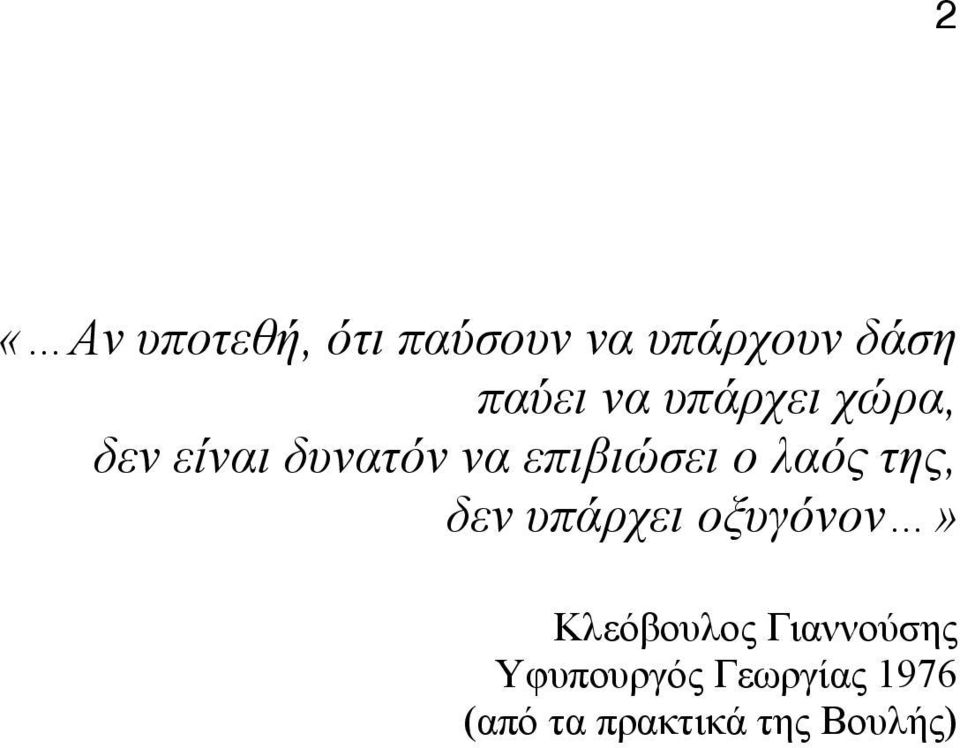 2

«…Αν υποτεθή, ότι παύσουν να υπάρχουν δάση παύει να υπάρχει χώρα, δεν είναι δυνατόν να επιβιώσει ο λαός της, δεν υπάρχει οξυγόνον…»

Κλεόβουλος Γιαννούσης
Υφυπουργός Γεωργίας 1976
(από τα πρακτικά της Βουλής)